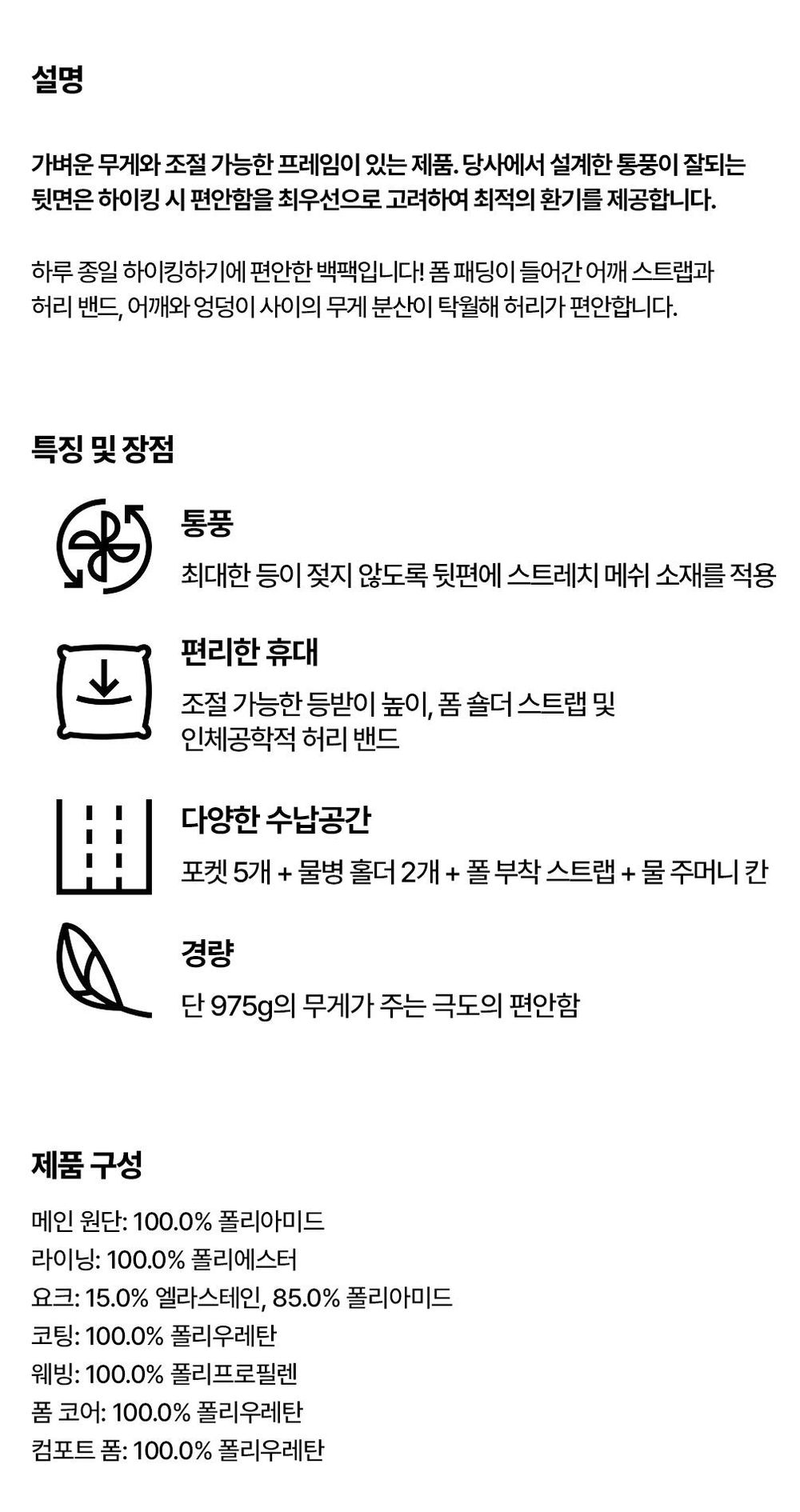 설명

가벼운 무게와 조절 가능한 프레임이 있는 제품. 당사에서 설계한 통풍이 잘되는 뒷면은 하이킹 시 편안함을 최우선으로 고려하여 최적의 환기를 제공합니다.

하루 종일 하이킹하기에 편안한 백팩입니다! 폼 패딩이 들어간 어깨 스트랩과 허리 밴드, 어깨와 엉덩이 사이의 무게 분산이 탁월해 허리가 편안합니다.

특징 및 장점

통풍
최대한 등이 젖지 않도록 뒷편에 스트레치 메쉬 소재를 적용

편리한 휴대
조절 가능한 등받이 높이, 폼 숄더 스트랩 및 인체공학적 허리 밴드

다양한 수납공간
포켓 5개 + 물병 홀더 2개 + 폴 부착 스트랩 + 물 주머니 칸

경량
단 975g의 무게가 주는 극도의 편안함

제품 구성

메인 원단: 100.0% 폴리아미드
라이닝: 100.0% 폴리에스터
요크: 15.0% 엘라스테인, 85.0% 폴리아미드
코팅: 100.0% 폴리우레탄
웨빙: 100.0% 폴리프로필렌
폼 코어: 100.0% 폴리우레탄
컴포트 폼: 100.0% 폴리우레탄